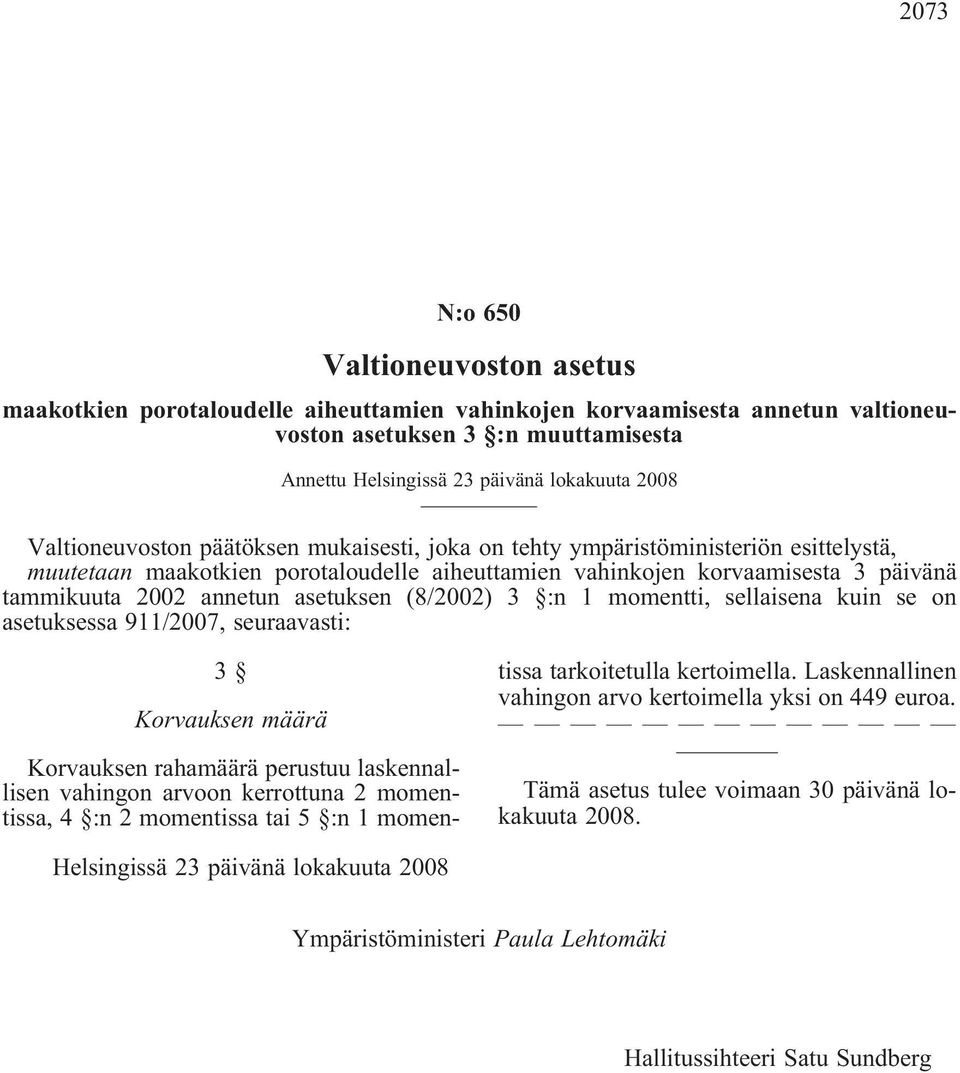 2073

N:o 650

Valtioneuvoston asetus

maakotkien porotaloudelle aiheuttamien vahinkojen korvaamisesta annetun valtioneuvoston asetuksen 3 §:n muuttamisesta

Annettu Helsingissä 23 päivänä lokakuuta 2008

Valtioneuvoston päätöksen mukaisesti, joka on tehty ympäristöministeriön esittelystä, muutetaan maakotkien porotaloudelle aiheuttamien vahinkojen korvaamisesta 3 päivänä tammikuuta 2002 annetun asetuksen (8/2002) 3 §:n 1 momentti, sellaisena kuin se on asetuksessa 911/2007, seuraavasti:

3 §

Korvauksen määrä

Korvauksen rahamäärä perustuu laskennallisen vahingon arvoon kerrottuna 2 momentissa, 4 §:n 2 momentissa tai 5 §:n 1 momentissa tarkoitetulla kertoimella. Laskennallinen vahingon arvo kertoimella yksi on 449 euroa.
— — — — — — — — — — — — —

Tämä asetus tulee voimaan 30 päivänä lokakuuta 2008.

Helsingissä 23 päivänä lokakuuta 2008

Ympäristöministeri Paula Lehtomäki

Hallitussihteeri Satu Sundberg